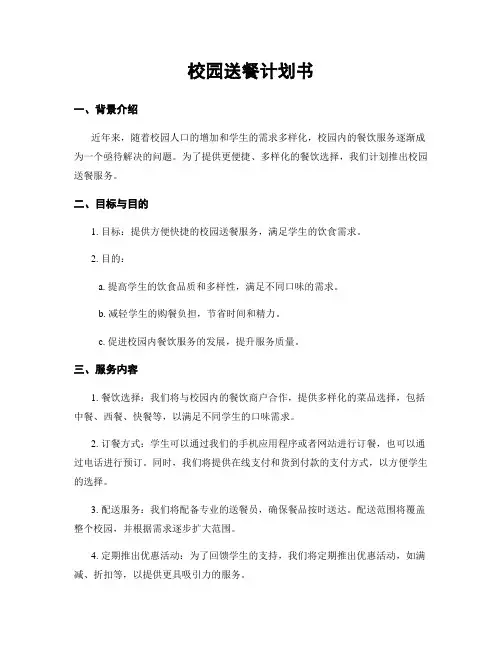 校园送餐计划书

一、背景介绍

近年来，随着校园人口的增加和学生的需求多样化，校园内的餐饮服务逐渐成为一个亟待解决的问题。为了提供更便捷、多样化的餐饮选择，我们计划推出校园送餐服务。

二、目标与目的

1. 目标：提供方便快捷的校园送餐服务，满足学生的饮食需求。

2. 目的：

a. 提高学生的饮食品质和多样性，满足不同口味的需求。

b. 减轻学生的购餐负担，节省时间和精力。

c. 促进校园内餐饮服务的发展，提升服务质量。

三、服务内容

1. 餐饮选择：我们将与校园内的餐饮商户合作，提供多样化的菜品选择，包括中餐、西餐、快餐等，以满足不同学生的口味需求。

2. 订餐方式：学生可以通过我们的手机应用程序或者网站进行订餐，也可以通过电话进行预订。同时，我们将提供在线支付和货到付款的支付方式，以方便学生的选择。

3. 配送服务：我们将配备专业的送餐员，确保餐品按时送达。配送范围将覆盖整个校园，并根据需求逐步扩大范围。

4. 定期推出优惠活动：为了回馈学生的支持，我们将定期推出优惠活动，如满减、折扣等，以提供更具吸引力的服务。